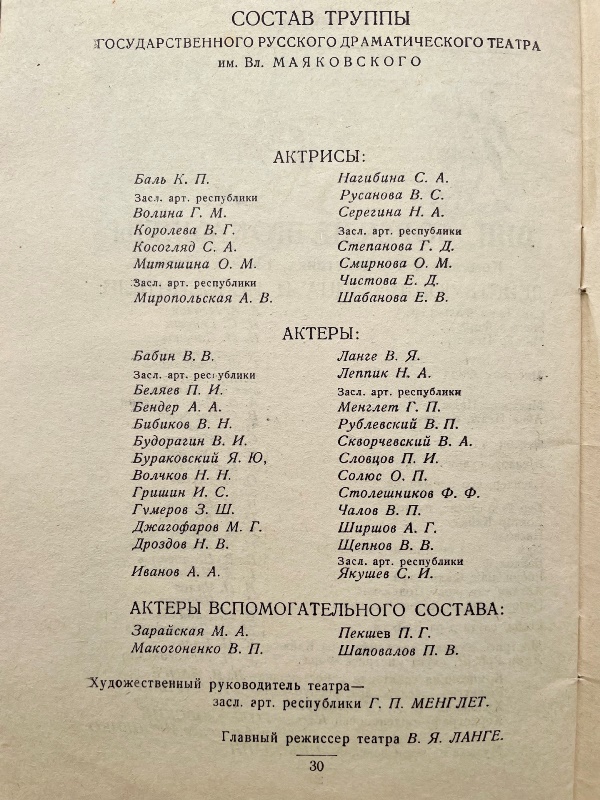 СОСТАВ ТРУППЫ
ГОСУДАРСТВЕННОГО РУССКОГО ДРАМАТИЧЕСКОГО ТЕАТРА
им. Вл. МАЯКОВСКОГО

АКТРИСЫ:

Баль К. П.
Засл. арт. республики
Волина Г. М.
Королева В. Г.
Косогляд С. А.
Митяшина О. М.
Засл. арт. республики
Миропольская А. В.

Нагибина С. А.
Русанова В. С.
Серегина Н. А.
Засл. арт. республики
Степанова Г. Д.
Смирнова О. М.
Чистова Е. Д.
Шабанова Е. В.

АКТЕРЫ:

Бабин В. В.
Засл. арт. республики
Беляев П. И.
Бендер А. А.
Бибиков В. Н.
Будорагин В. И.
Бураковский Я. Ю,
Волчков Н. Н.
Гришин И. С.
Гумеров З. Ш.
Джагофаров М. Г.
Дроздов Н. В.
Иванов А. А.

Ланге В. Я.
Леппик Н. А.
Засл. арт. республики
Менглет Г. П.
Рублевский В. П.
Скворчевский В. А.
Словцов П. И.
Солюс О. П.
Столешников Ф. Ф.
Чалов В. П.
Ширшов А. Г.
Щепнов В. В.
Засл. арт. республики
Якушев С. И.

АКТЕРЫ ВСПОМОГАТЕЛЬНОГО СОСТАВА:

Зарайская М. А.
Макогоненко В. П.

Пекшев П. Г.
Шаповалов П. В.

Художественный руководитель театра—
засл. арт. республики Г. П. МЕНГЛЕТ.

Главный режиссер театра В. Я. ЛАНГЕ.

30